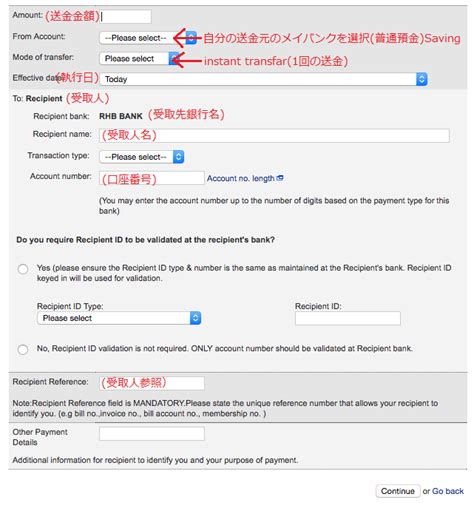 Amount: (送金金額)

From Account: --Please select-- 自分の送金元のメイバンクを選択(普通預金)Saving

Mode of transfer: Please select instant transfar(1回の送金)

Effective date: (執行日) Today

To: Recipient (受取人)

Recipient bank: RHB BANK (受取先銀行名)

Recipient name: (受取人名)

Transaction type: --Please select--

Account number: (口座番号) Account no. length

(You may enter the account number up to the number of digits based on the payment type for this bank)

Do you require Recipient ID to be validated at the recipient's bank?

Yes (please ensure the Recipient ID type & number is the same as maintained at the Recipient's bank. Recipient ID keyed in will be used for validation.

Recipient ID Type: Please select

Recipient ID:

No, Recipient ID validation is not required. ONLY account number should be validated at Recipient bank.

Recipient Reference: (受取人参照)

Note:Recipient Reference field is MANDATORY.Please state the unique reference number that allows your recipient to identify you. (e.g bill no.,invoice no., bill account no., membership no. )

Other Payment Details

Additional information for recipient to identify you and your purpose of payment.

Continue or Go back